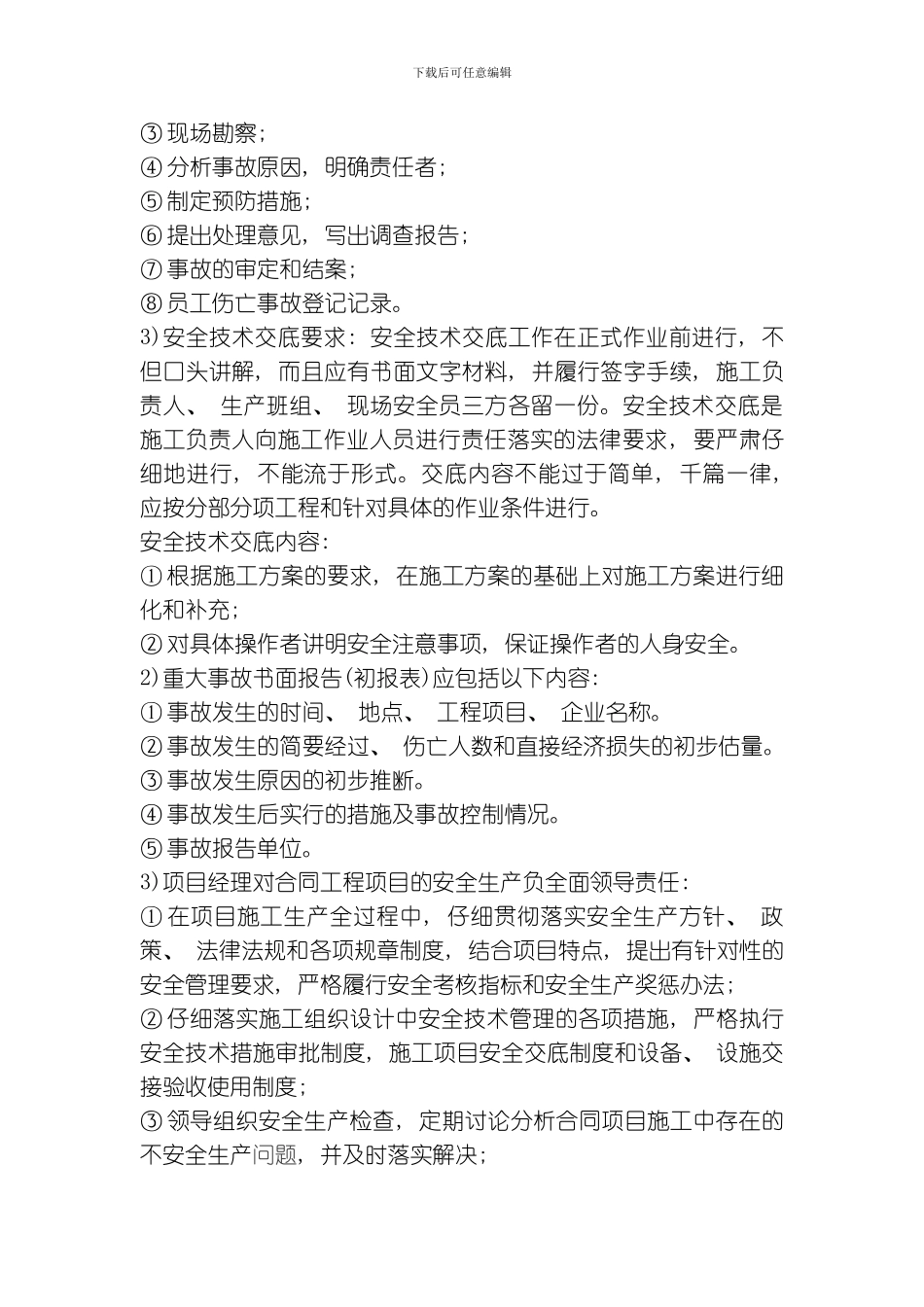 下载后可任意编辑

③现场勘察；
④分析事故原因，明确责任者；
⑤制定预防措施；
⑥提出处理意见，写出调查报告；
⑦事故的审定和结案；
⑧员工伤亡事故登记记录。
3)安全技术交底要求：安全技术交底工作在正式作业前进行，不但口头讲解，而且应有书面文字材料，并履行签字手续，施工负责人、生产班组、现场安全员三方各留一份。安全技术交底是施工负责人向施工作业人员进行责任落实的法律要求，要严肃仔细地进行，不能流于形式。交底内容不能过于简单，千篇一律，应按分部分项工程和针对具体的作业条件进行。
安全技术交底内容：
①根据施工方案的要求，在施工方案的基础上对施工方案进行细化和补充；
②对具体操作者讲明安全注意事项，保证操作者的人身安全。
2)重大事故书面报告(初报表)应包括以下内容：
①事故发生的时间、地点、工程项目、企业名称。
②事故发生的简要经过、伤亡人数和直接经济损失的初步估量。
③事故发生原因的初步推断。
④事故发生后实行的措施及事故控制情况。
⑤事故报告单位。
3)项目经理对合同工程项目的安全生产负全面领导责任：
①在项目施工生产全过程中，仔细贯彻落实安全生产方针、政策、法律法规和各项规章制度，结合项目特点，提出有针对性的安全管理要求，严格履行安全考核指标和安全生产奖惩办法；
②仔细落实施工组织设计中安全技术管理的各项措施，严格执行安全技术措施审批制度，施工项目安全交底制度和设备、设施交接验收使用制度；
③领导组织安全生产检查，定期讨论分析合同项目施工中存在的不安全生产问题，并及时落实解决；